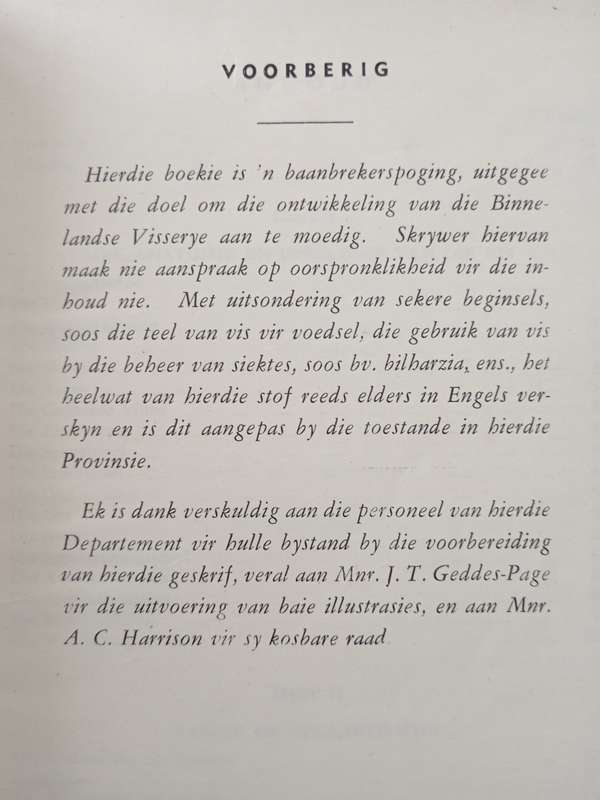 VOORBERIG

Hierdie boekie is 'n baanbrekerspoging, uitgegee met die doel om die ontwikkeling van die Binnelandse Visserye aan te moedig. Skrywer hiervan maak nie aanspraak op oorspronklikheid vir die inhoud nie. Met uitsondering van sekere beginsels, soos die teel van vis vir voedsel, die gebruik van vis by die beheer van siektes, soos bv. bilharzia, ens., het heelwat van hierdie stof reeds elders in Engels verskyn en is dit aangepas by die toestande in hierdie Provinsie.

Ek is dank verskuldig aan die personeel van hierdie Departement vir hulle bystand by die voorbereiding van hierdie geskrif, veral aan Mnr. J. T. Geddes-Page vir die uitvoering van baie illustrasies, en aan Mnr. A. C. Harrison vir sy kosbare raad